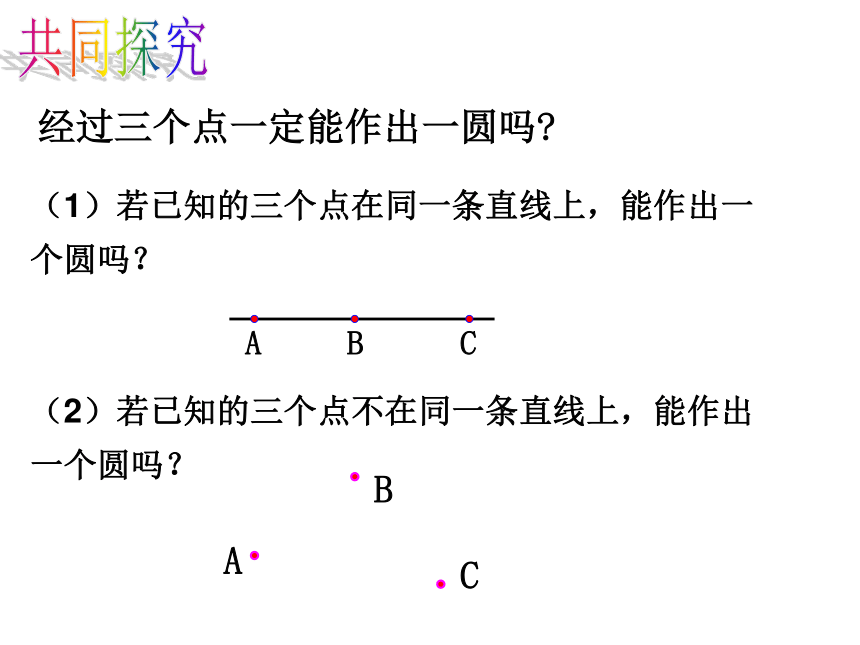 共同探究

经过三个点一定能作出一圆吗?

（1）若已知的三个点在同一条直线上，能作出一个圆吗？

A B C

（2）若已知的三个点不在同一条直线上，能作出一个圆吗？

B

A

C